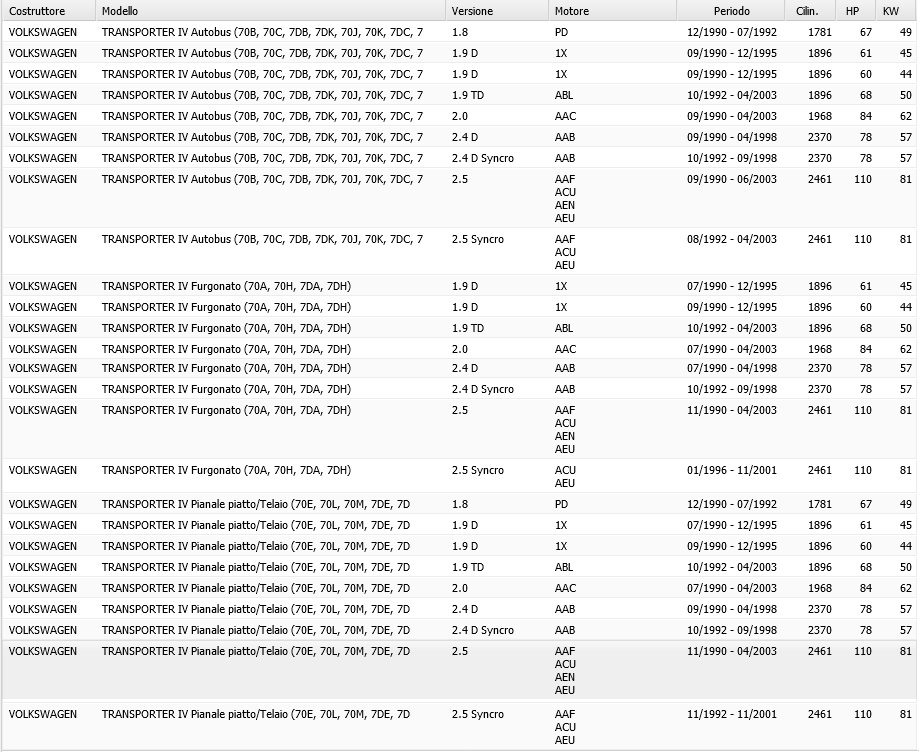 | Costruttore | Modello | Versione | Motore | Periodo | Cilin. | HP | KW |
|---|---|---|---|---|---|---|---|
| VOLKSWAGEN | TRANSPORTER IV Autobus (70B, 70C, 7DB, 7DK, 70J, 70K, 7DC, 7 | 1.8 | PD | 12/1990 - 07/1992 | 1781 | 67 | 49 |
| VOLKSWAGEN | TRANSPORTER IV Autobus (70B, 70C, 7DB, 7DK, 70J, 70K, 7DC, 7 | 1.9 D | 1X | 09/1990 - 12/1995 | 1896 | 61 | 45 |
| VOLKSWAGEN | TRANSPORTER IV Autobus (70B, 70C, 7DB, 7DK, 70J, 70K, 7DC, 7 | 1.9 D | 1X | 09/1990 - 12/1995 | 1896 | 60 | 44 |
| VOLKSWAGEN | TRANSPORTER IV Autobus (70B, 70C, 7DB, 7DK, 70J, 70K, 7DC, 7 | 1.9 TD | ABL | 10/1992 - 04/2003 | 1896 | 68 | 50 |
| VOLKSWAGEN | TRANSPORTER IV Autobus (70B, 70C, 7DB, 7DK, 70J, 70K, 7DC, 7 | 2.0 | AAC | 09/1990 - 04/2003 | 1968 | 84 | 62 |
| VOLKSWAGEN | TRANSPORTER IV Autobus (70B, 70C, 7DB, 7DK, 70J, 70K, 7DC, 7 | 2.4 D | AAB | 09/1990 - 04/1998 | 2370 | 78 | 57 |
| VOLKSWAGEN | TRANSPORTER IV Autobus (70B, 70C, 7DB, 7DK, 70J, 70K, 7DC, 7 | 2.4 D Syncro | AAB | 10/1992 - 09/1998 | 2370 | 78 | 57 |
| VOLKSWAGEN | TRANSPORTER IV Autobus (70B, 70C, 7DB, 7DK, 70J, 70K, 7DC, 7 | 2.5 | AAF ACU AEN AEU | 09/1990 - 06/2003 | 2461 | 110 | 81 |
| VOLKSWAGEN | TRANSPORTER IV Autobus (70B, 70C, 7DB, 7DK, 70J, 70K, 7DC, 7 | 2.5 Syncro | AAF ACU AEU | 08/1992 - 04/2003 | 2461 | 110 | 81 |
| VOLKSWAGEN | TRANSPORTER IV Furgonato (70A, 70H, 7DA, 7DH) | 1.9 D | 1X | 07/1990 - 12/1995 | 1896 | 61 | 45 |
| VOLKSWAGEN | TRANSPORTER IV Furgonato (70A, 70H, 7DA, 7DH) | 1.9 D | 1X | 09/1990 - 12/1995 | 1896 | 60 | 44 |
| VOLKSWAGEN | TRANSPORTER IV Furgonato (70A, 70H, 7DA, 7DH) | 1.9 TD | ABL | 10/1992 - 04/2003 | 1896 | 68 | 50 |
| VOLKSWAGEN | TRANSPORTER IV Furgonato (70A, 70H, 7DA, 7DH) | 2.0 | AAC | 07/1990 - 04/2003 | 1968 | 84 | 62 |
| VOLKSWAGEN | TRANSPORTER IV Furgonato (70A, 70H, 7DA, 7DH) | 2.4 D | AAB | 07/1990 - 04/1998 | 2370 | 78 | 57 |
| VOLKSWAGEN | TRANSPORTER IV Furgonato (70A, 70H, 7DA, 7DH) | 2.4 D Syncro | AAB | 10/1992 - 09/1998 | 2370 | 78 | 57 |
| VOLKSWAGEN | TRANSPORTER IV Furgonato (70A, 70H, 7DA, 7DH) | 2.5 | AAF ACU AEN AEU | 11/1990 - 04/2003 | 2461 | 110 | 81 |
| VOLKSWAGEN | TRANSPORTER IV Furgonato (70A, 70H, 7DA, 7DH) | 2.5 Syncro | ACU AEU | 01/1996 - 11/2001 | 2461 | 110 | 81 |
| VOLKSWAGEN | TRANSPORTER IV Pianale piatto/Telaio (70E, 70L, 70M, 7DE, 7D | 1.8 | PD | 12/1990 - 07/1992 | 1781 | 67 | 49 |
| VOLKSWAGEN | TRANSPORTER IV Pianale piatto/Telaio (70E, 70L, 70M, 7DE, 7D | 1.9 D | 1X | 07/1990 - 12/1995 | 1896 | 61 | 45 |
| VOLKSWAGEN | TRANSPORTER IV Pianale piatto/Telaio (70E, 70L, 70M, 7DE, 7D | 1.9 D | 1X | 09/1990 - 12/1995 | 1896 | 60 | 44 |
| VOLKSWAGEN | TRANSPORTER IV Pianale piatto/Telaio (70E, 70L, 70M, 7DE, 7D | 1.9 TD | ABL | 10/1992 - 04/2003 | 1896 | 68 | 50 |
| VOLKSWAGEN | TRANSPORTER IV Pianale piatto/Telaio (70E, 70L, 70M, 7DE, 7D | 2.0 | AAC | 07/1990 - 04/2003 | 1968 | 84 | 62 |
| VOLKSWAGEN | TRANSPORTER IV Pianale piatto/Telaio (70E, 70L, 70M, 7DE, 7D | 2.4 D | AAB | 09/1990 - 04/1998 | 2370 | 78 | 57 |
| VOLKSWAGEN | TRANSPORTER IV Pianale piatto/Telaio (70E, 70L, 70M, 7DE, 7D | 2.4 D Syncro | AAB | 10/1992 - 09/1998 | 2370 | 78 | 57 |
| VOLKSWAGEN | TRANSPORTER IV Pianale piatto/Telaio (70E, 70L, 70M, 7DE, 7D | 2.5 | AAF ACU AEN AEU | 11/1990 - 04/2003 | 2461 | 110 | 81 |
| VOLKSWAGEN | TRANSPORTER IV Pianale piatto/Telaio (70E, 70L, 70M, 7DE, 7D | 2.5 Syncro | AAF ACU AEU | 11/1992 - 11/2001 | 2461 | 110 | 81 |